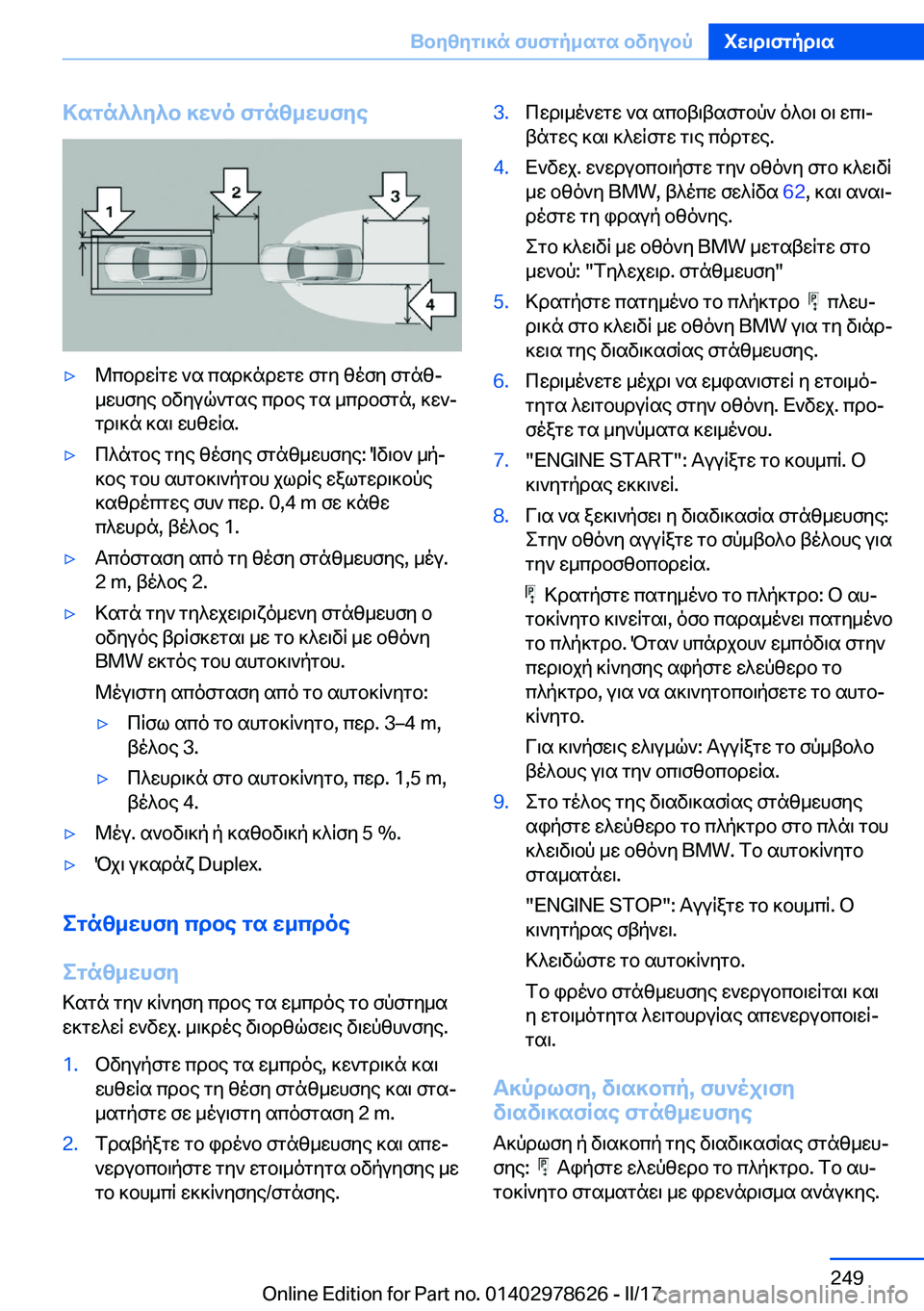 Βοηθητικά συστήματα οδηγού Χειριστήρια

Κατάλληλο κενό στάθμευσης

1 2 3 4

▷ Μπορείτε να παρκάρετε στη θέση στάθμευσης οδηγώντας προς τα μπροστά, κεντρικά και ευθεία.

▷ Πλάτος της θέσης στάθμευσης: Ίδιον μήκος του αυτοκινήτου χωρίς εξωτερικούς καθρέπτες συν περ. 0,4 m σε κάθε πλευρά, βέλος 1.

▷ Απόσταση από τη θέση στάθμευσης, μέγ. 2 m, βέλος 2.

▷ Κατά την τηλεχειριζόμενη στάθμευση ο οδηγός βρίσκεται με το κλειδί με οθόνη BMW εκτός του αυτοκινήτου.

Μέγιστη απόσταση από το αυτοκίνητο:

▷ Πίσω από το αυτοκίνητο, περ. 3–4 m, βέλος 3.

▷ Πλευρικά στο αυτοκίνητο, περ. 1,5 m, βέλος 4.

▷ Μέγ. ανοδική ή καθοδική κλίση 5 %.

▷ Όχι γκαράζ Duplex.

Στάθμευση προς τα εμπρός

Στάθμευση

Κατά την κίνηση προς τα εμπρός το σύστημα εκτελεί ενδεχ. μικρές διορθώσεις διεύθυνσης.

1. Οδηγήστε προς τα εμπρός, κεντρικά και ευθεία προς τη θέση στάθμευσης και σταματήστε σε μέγιστη απόσταση 2 m.

2. Τραβήξτε το φρένο στάθμευσης και απενεργοποιήστε την ετοιμότητα οδήγησης με το κουμπί εκκίνησης/στάσης.

3. Περιμένετε να αποβιβαστούν όλοι οι επιβάτες και κλείστε τις πόρτες.

4. Ενδεχ. ενεργοποιήστε την οθόνη στο κλειδί με οθόνη BMW, βλέπε σελίδα 62, και αναιρέστε τη φραγή οθόνης.

Στο κλειδί με οθόνη BMW μεταβείτε στο μενού: "Τηλεχειρ. στάθμευση"

5. Κρατήστε πατημένο το πλήκτρο πλευρικά στο κλειδί με οθόνη BMW για τη διάρκεια της διαδικασίας στάθμευσης.

6. Περιμένετε μέχρι να εμφανιστεί η ετοιμότητα λειτουργίας στην οθόνη. Ενδεχ. προσέξτε τα μηνύματα κειμένου.

7. "ENGINE START": Αγγίξτε το κουμπί. Ο κινητήρας εκκινεί.

8. Για να ξεκινήσει η διαδικασία στάθμευσης: Στην οθόνη αγγίξτε το σύμβολο βέλους για την εμπροσθοπορεία.

Κρατήστε πατημένο το πλήκτρο: Ο αυτοκίνητο κινείται, όσο παραμένει πατημένο το πλήκτρο. Όταν υπάρχουν εμπόδια στην περιοχή κίνησης αφήστε ελεύθερο το πλήκτρο, για να ακινητοποιήσετε το αυτοκίνητο.

Για κινήσεις ελιγμών: Αγγίξτε το σύμβολο βέλους για την οπισθοπορεία.

9. Στο τέλος της διαδικασίας στάθμευσης αφήστε ελεύθερο το πλήκτρο στο πλάι του κλειδιού με οθόνη BMW. Το αυτοκίνητο σταματάει.

"ENGINE STOP": Αγγίξτε το κουμπί. Ο κινητήρας σβήνει.

Κλειδώστε το αυτοκίνητο.

Το φρένο στάθμευσης ενεργοποιείται και η ετοιμότητα λειτουργίας απενεργοποιείται.

Ακύρωση, διακοπή, συνέχιση διαδικασίας στάθμευσης

Ακύρωση ή διακοπή της διαδικασίας στάθμευσης: Αφήστε ελεύθερο το πλήκτρο. Το αυτοκίνητο σταματάει με φρενάρισμα ανάγκης.

249

Online Edition for Part no. 01402978626 - II/17

carmanualsonline.info